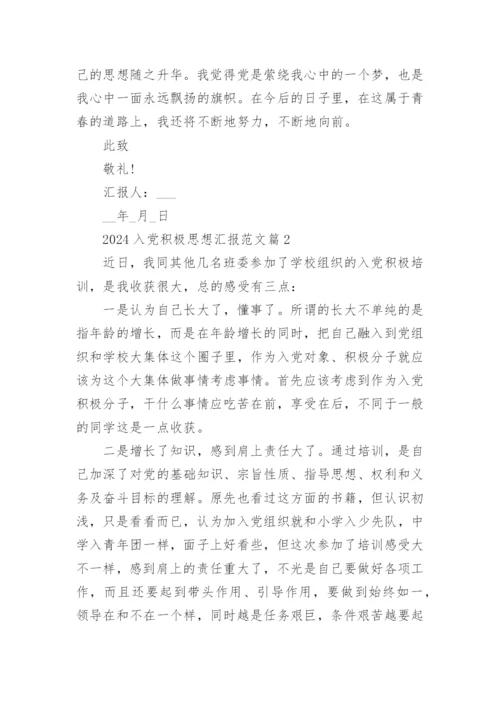 己的思想随之升华。我觉得党是萦绕我心中的一个梦，也是我心中一面永远飘扬的旗帜。在今后的日子里，在这属于青春的道路上，我还将不断地努力，不断地向前。

此致

敬礼!

汇报人：___

__年_月_日

2024入党积极思想汇报范文篇2

近日，我同其他几名班委参加了学校组织的入党积极培训，是我收获很大，总的感受有三点：

一是认为自己长大了，懂事了。所谓的长大不单纯的是指年龄的增长，而是在年龄增长的同时，把自己融入到党组织和学校大集体这个圈子里，作为入党对象、积极分子就应该为这个大集体做事情考虑事情。首先应该考虑到作为入党积极分子，干什么事情应吃苦在前，享受在后，不同于一般的同学这是一点收获。

二是增长了知识，感到肩上责任大了。通过培训，是自己加深了对党的基础知识、宗旨性质、指导思想、权利和义务及奋斗目标的理解。原先也看过这方面的书籍，但认识初浅，只是看看而已，认为加入党组织就和小学入少先队，中学入青年团一样，面子上好看些，但这次参加了培训感受大不一样，感到肩上的责任重大了，不光是自己要做好各项工作，而且还要起到带头作用、引导作用，要做到始终如一，领导在和不在一个样，同时越是任务艰巨，条件艰苦越要起